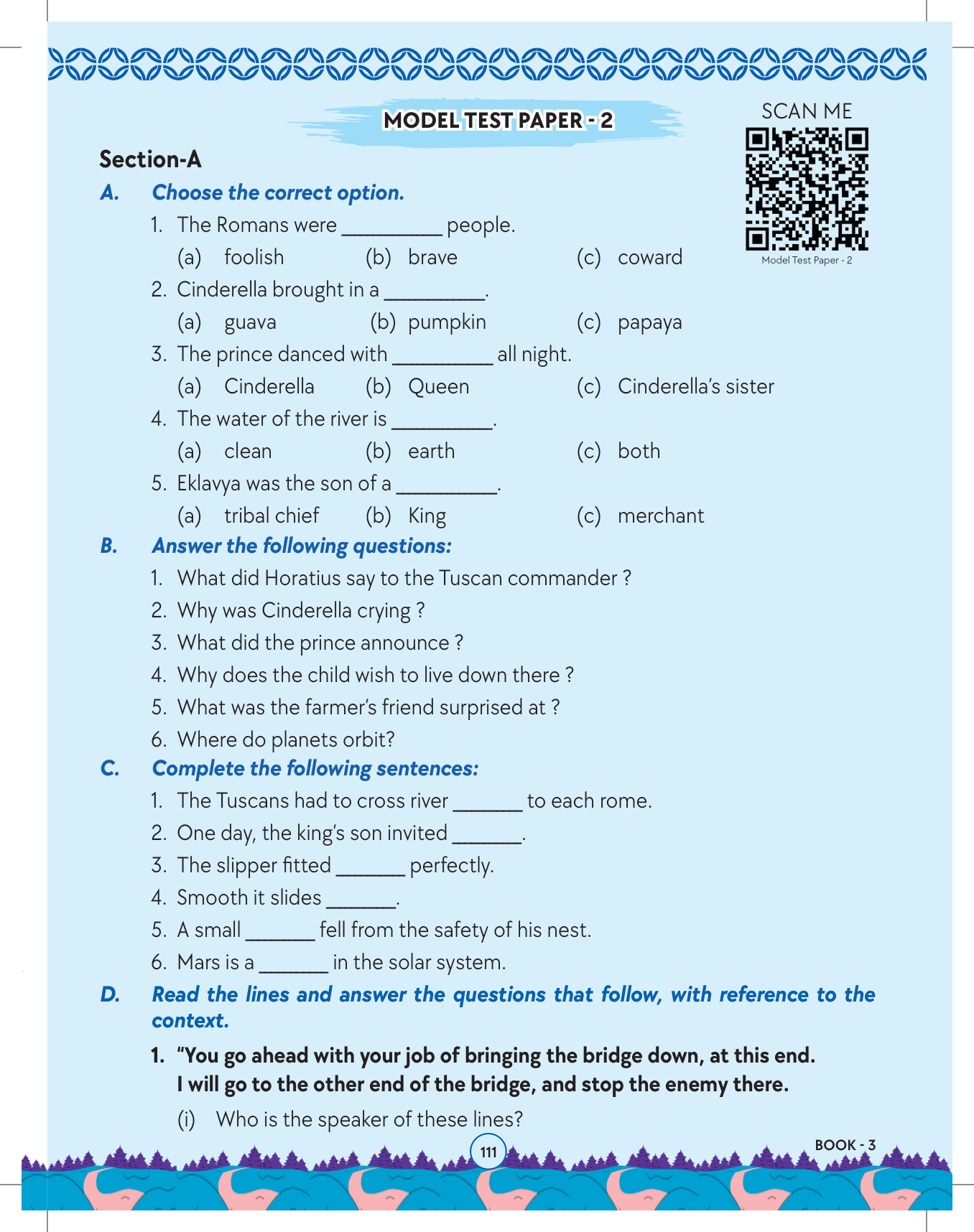 MODEL TEST PAPER - 2

SCAN ME

Model Test Paper - 2

Section-A

A. Choose the correct option.

1. The Romans were __________ people.

(a) foolish (b) brave (c) coward

2. Cinderella brought in a __________.

(a) guava (b) pumpkin (c) papaya

3. The prince danced with __________ all night.

(a) Cinderella (b) Queen (c) Cinderella's sister

4. The water of the river is __________.

(a) clean (b) earth (c) both

5. Eklavya was the son of a __________.

(a) tribal chief (b) King (c) merchant

B. Answer the following questions:

1. What did Horatius say to the Tuscan commander ?

2. Why was Cinderella crying ?

3. What did the prince announce ?

4. Why does the child wish to live down there ?

5. What was the farmer's friend surprised at ?

6. Where do planets orbit?

C. Complete the following sentences:

1. The Tuscans had to cross river _______ to each rome.

2. One day, the king's son invited _______.

3. The slipper fitted _______ perfectly.

4. Smooth it slides _______.

5. A small _______ fell from the safety of his nest.

6. Mars is a _______ in the solar system.

D. Read the lines and answer the questions that follow, with reference to the context.

1. "You go ahead with your job of bringing the bridge down, at this end. I will go to the other end of the bridge, and stop the enemy there.

(i) Who is the speaker of these lines?

111

BOOK - 3